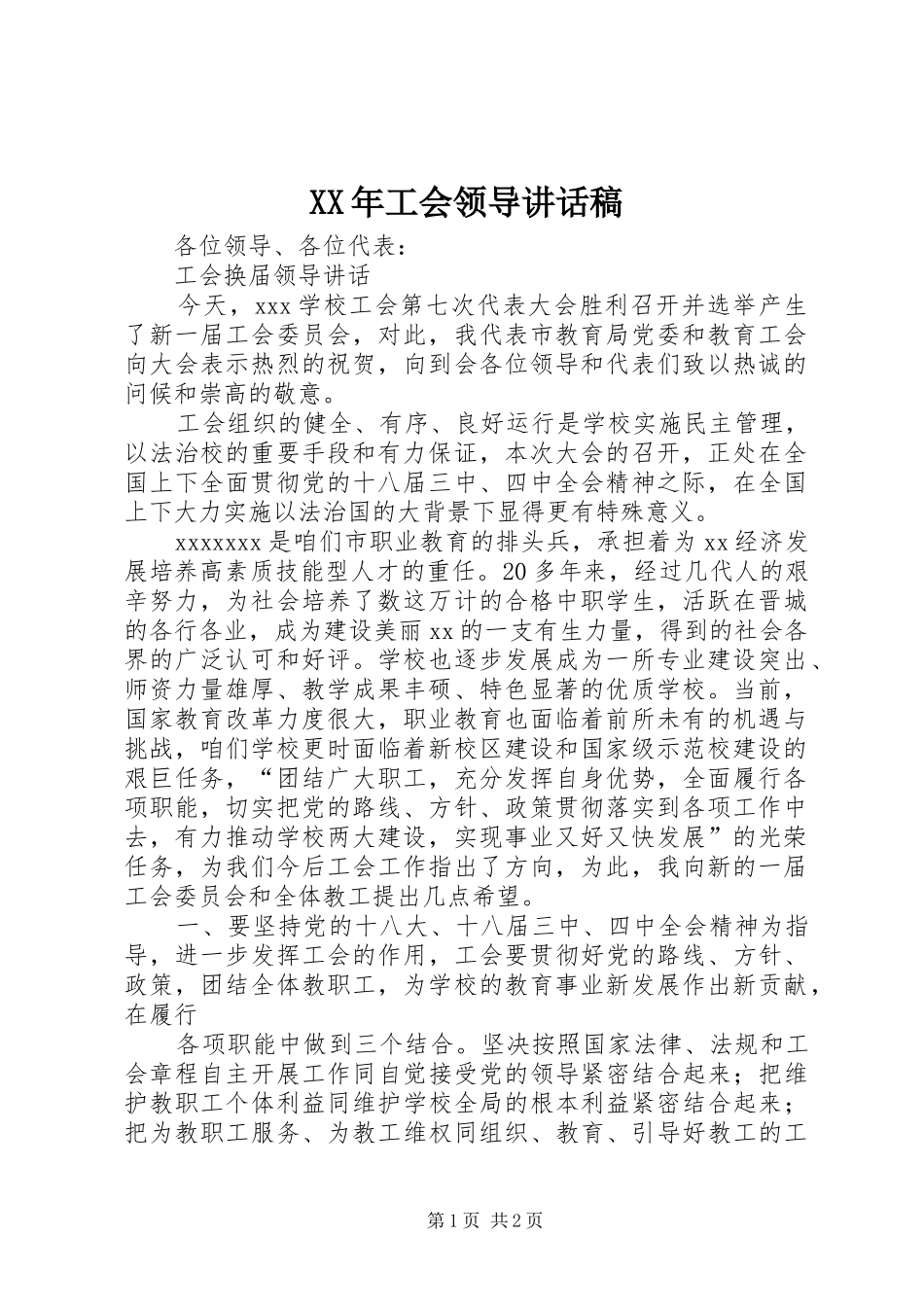 XX年工会领导讲话稿

各位领导、各位代表：

工会换届领导讲话

今天，xxx学校工会第七次代表大会胜利召开并选举产生了新一届工会委员会，对此，我代表市教育局党委和教育工会向大会表示热烈的祝贺，向到会各位领导和代表们致以热诚的问候和崇高的敬意。

工会组织的健全、有序、良好运行是学校实施民主管理，以法治校的重要手段和有力保证，本次大会的召开，正处在全国上下全面贯彻党的十八届三中、四中全会精神之际，在全国上下大力实施以法治国的大背景下显得更有特殊意义。

xxxxxxx是咱们市职业教育的排头兵，承担着为xx经济发展培养高素质技能型人才的重任。20多年来，经过几代人的艰辛努力，为社会培养了数这万计的合格中职学生，活跃在晋城的各行各业，成为建设美丽xx的一支有生力量，得到的社会各界的广泛认可和好评。学校也逐步发展成为一所专业建设突出、师资力量雄厚、教学成果丰硕、特色显著的优质学校。当前，国家教育改革力度很大，职业教育也面临着前所未有的机遇与挑战，咱们学校更时面临着新校区建设和国家级示范校建设的艰巨任务，“团结广大职工，充分发挥自身优势，全面履行各项职能，切实把党的路线、方针、政策贯彻落实到各项工作中去，有力推动学校两大建设，实现事业又好又快发展”的光荣任务，为我们今后工会工作指出了方向，为此，我向新的一届工会委员会和全体教工提出几点希望。

一、要坚持党的十八大、十八届三中、四中全会精神为指导，进一步发挥工会的作用，工会要贯彻好党的路线、方针、政策，团结全体教职工，为学校的教育事业新发展作出新贡献，在履行

各项职能中做到三个结合。坚决按照国家法律、法规和工会章程自主开展工作同自觉接受党的领导紧密结合起来；把维护教职工个体利益同维护学校全局的根本利益紧密结合起来；把为教职工服务、为教工维权同组织、教育、引导好教工的工

第1页 共2页